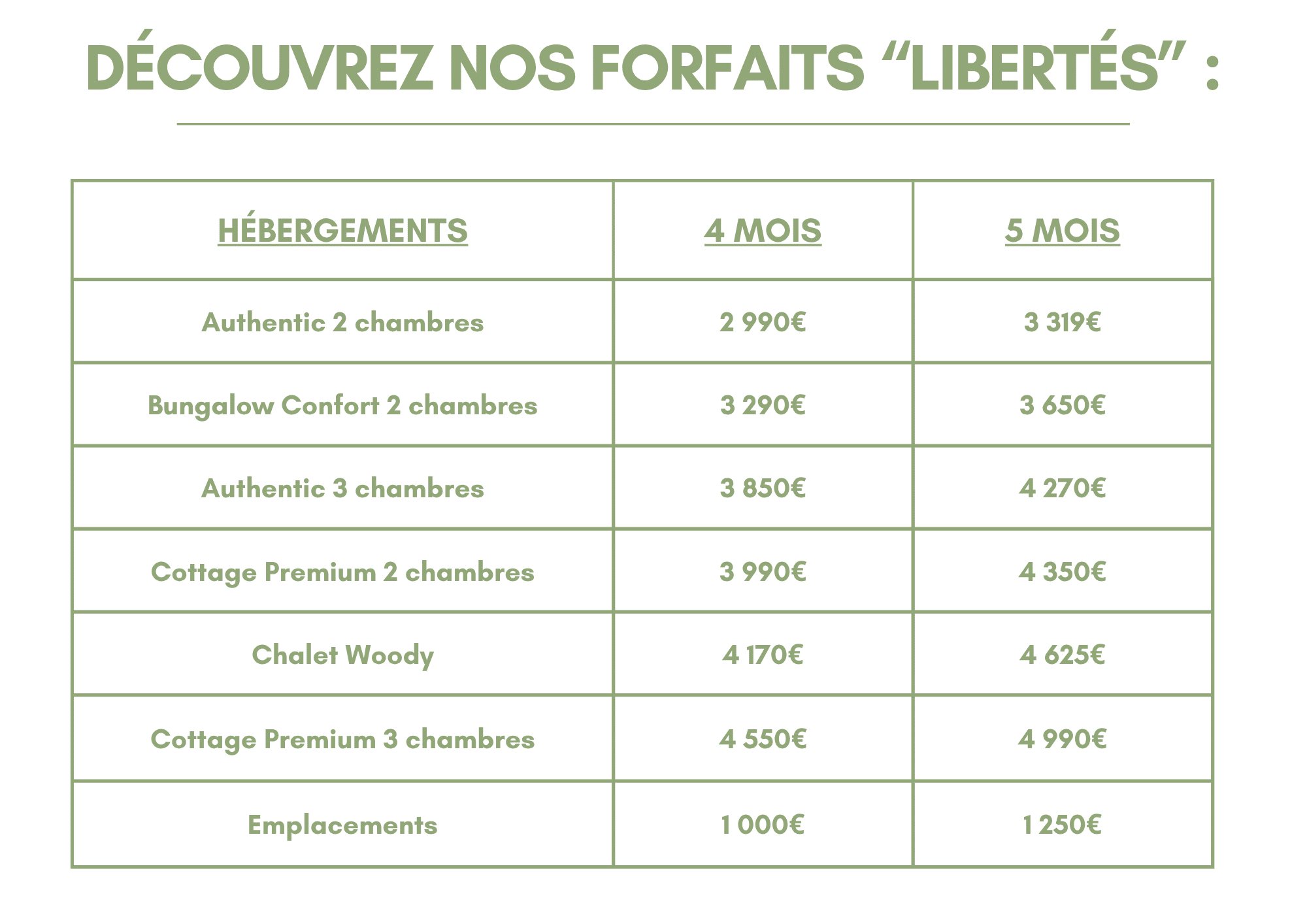 DÉCOUVREZ NOS FORFAITS “LIBERTÉS” :

| HÉBERGEMENTS | 4 MOIS | 5 MOIS |
|---|---|---|
| Authentic 2 chambres | 2 990€ | 3 319€ |
| Bungalow Confort 2 chambres | 3 290€ | 3 650€ |
| Authentic 3 chambres | 3 850€ | 4 270€ |
| Cottage Premium 2 chambres | 3 990€ | 4 350€ |
| Chalet Woody | 4 170€ | 4 625€ |
| Cottage Premium 3 chambres | 4 550€ | 4 990€ |
| Emplacements | 1 000€ | 1 250€ |